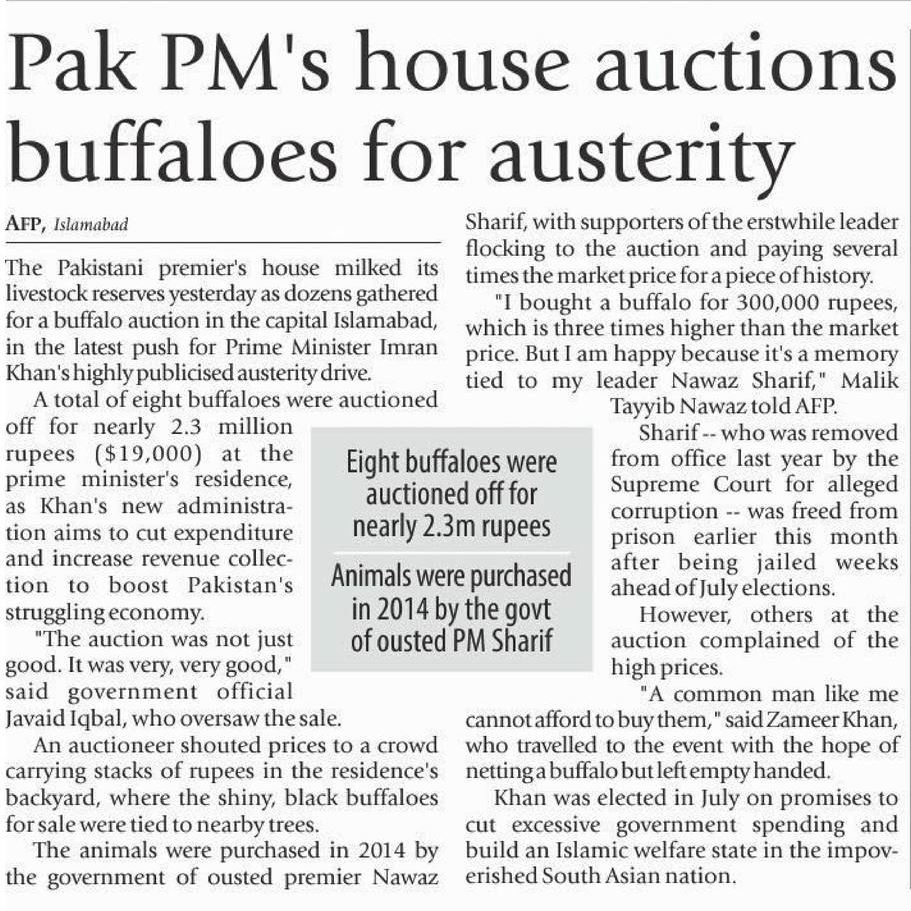 Pak PM's house auctions buffaloes for austerity

AFP, Islamabad

The Pakistani premier's house milked its livestock reserves yesterday as dozens gathered for a buffalo auction in the capital Islamabad, in the latest push for Prime Minister Imran Khan's highly publicised austerity drive.

A total of eight buffaloes were auctioned off for nearly 2.3 million rupees ($19,000) at the prime minister's residence, as Khan's new administration aims to cut expenditure and increase revenue collection to boost Pakistan's struggling economy.

"The auction was not just good. It was very, very good," said government official Javaid Iqbal, who oversaw the sale.

An auctioneer shouted prices to a crowd carrying stacks of rupees in the residence's backyard, where the shiny, black buffaloes for sale were tied to nearby trees.

The animals were purchased in 2014 by the government of ousted premier Nawaz Sharif, with supporters of the erstwhile leader flocking to the auction and paying several times the market price for a piece of history.

"I bought a buffalo for 300,000 rupees, which is three times higher than the market price. But I am happy because it's a memory tied to my leader Nawaz Sharif," Malik Tayyib Nawaz told AFP.

Sharif -- who was removed from office last year by the Supreme Court for alleged corruption -- was freed from prison earlier this month after being jailed weeks ahead of July elections.

However, others at the auction complained of the high prices.

"A common man like me cannot afford to buy them," said Zameer Khan, who travelled to the event with the hope of netting a buffalo but left empty handed.

Khan was elected in July on promises to cut excessive government spending and build an Islamic welfare state in the impoverished South Asian nation.

Eight buffaloes were auctioned off for nearly 2.3m rupees

Animals were purchased in 2014 by the govt of ousted PM Sharif